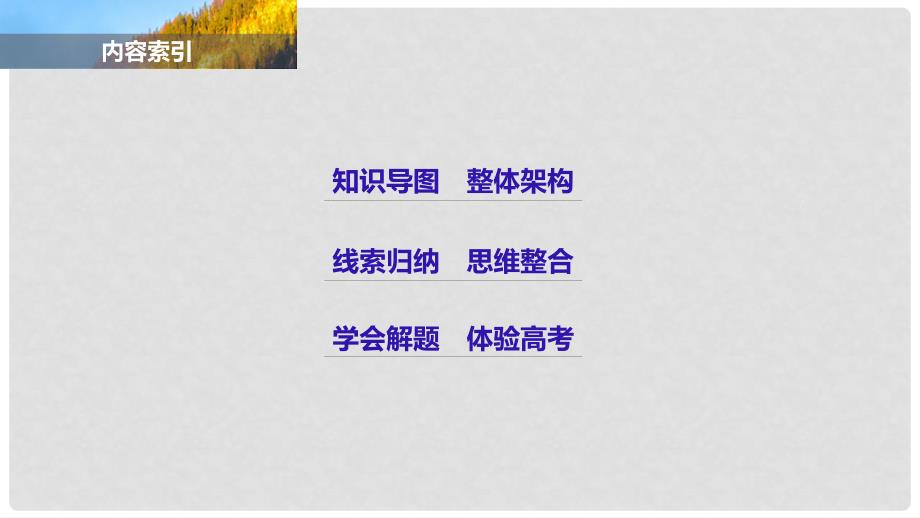 内容索引

知识导图　整体架构

线索归纳　思维整合

学会解题　体验高考